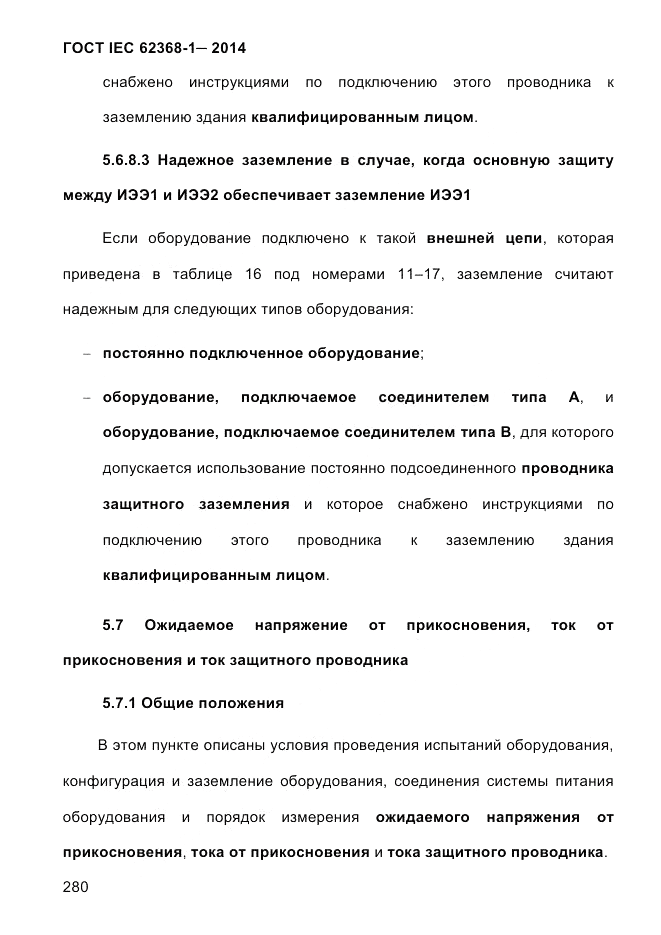 ГОСТ IEC 62368-1— 2014

снабжено инструкциями по подключению этого проводника к заземлению здания квалифицированным лицом.

5.6.8.3 Надежное заземление в случае, когда основную защиту между ИЭЭ1 и ИЭЭ2 обеспечивает заземление ИЭЭ1

Если оборудование подключено к такой внешней цепи, которая приведена в таблице 16 под номерами 11–17, заземление считают надежным для следующих типов оборудования:

– постоянно подключенное оборудование;

– оборудование, подключаемое соединителем типа А, и оборудование, подключаемое соединителем типа В, для которого допускается использование постоянно подсоединенного проводника защитного заземления и которое снабжено инструкциями по подключению этого проводника к заземлению здания квалифицированным лицом.

5.7 Ожидаемое напряжение от прикосновения, ток от прикосновения и ток защитного проводника

5.7.1 Общие положения

В этом пункте описаны условия проведения испытаний оборудования, конфигурация и заземление оборудования, соединения системы питания оборудования и порядок измерения ожидаемого напряжения от прикосновения, тока от прикосновения и тока защитного проводника.

280